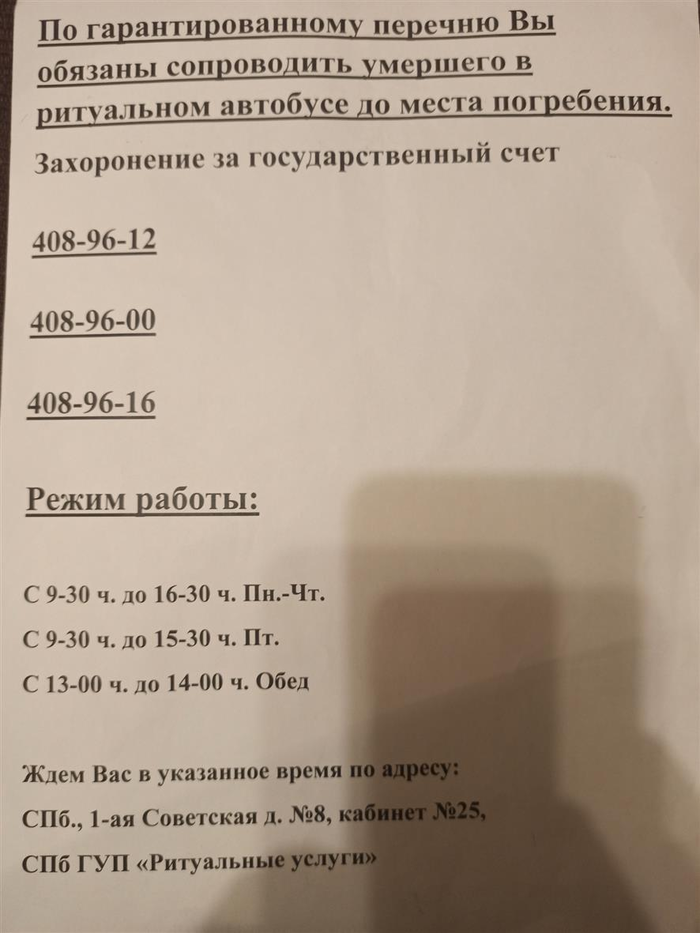 По гарантированному перечню Вы обязаны сопроводить умершего в ритуальном автобусе до места погребения.

Захоронение за государственный счет

408-96-12

408-96-00

408-96-16

Режим работы:

С 9-30 ч. до 16-30 ч. Пн.-Чт.

С 9-30 ч. до 15-30 ч. Пт.

С 13-00 ч. до 14-00 ч. Обед

Ждем Вас в указанное время по адресу:

СПб., 1-ая Советская д. №8, кабинет №25,

СПб ГУП «Ритуальные услуги»